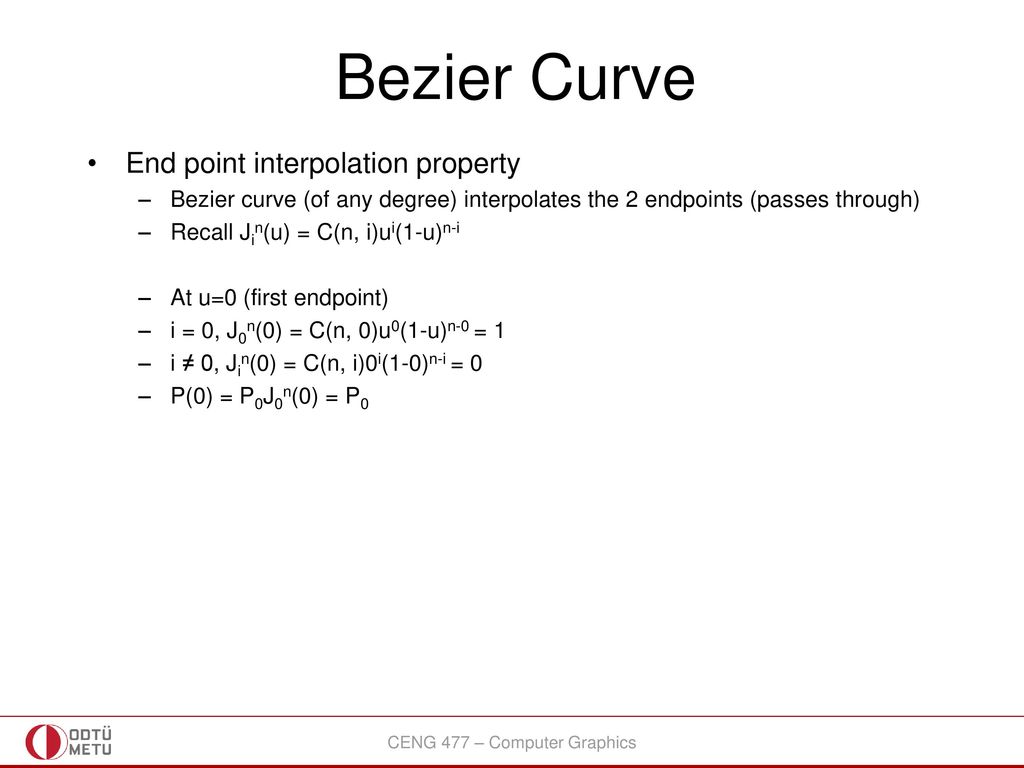 Bezier Curve

• End point interpolation property
– Bezier curve (of any degree) interpolates the 2 endpoints (passes through)
– Recall $J_i^n(u) = C(n, i)u^i(1-u)^{n-i}$

– At u=0 (first endpoint)
– $i = 0, J_0^n(0) = C(n, 0)u^0(1-u)^{n-0} = 1$
– $i \neq 0, J_i^n(0) = C(n, i)0^i(1-0)^{n-i} = 0$
– $P(0) = P_0J_0^n(0) = P_0$

ODTÜ METU

CENG 477 – Computer Graphics